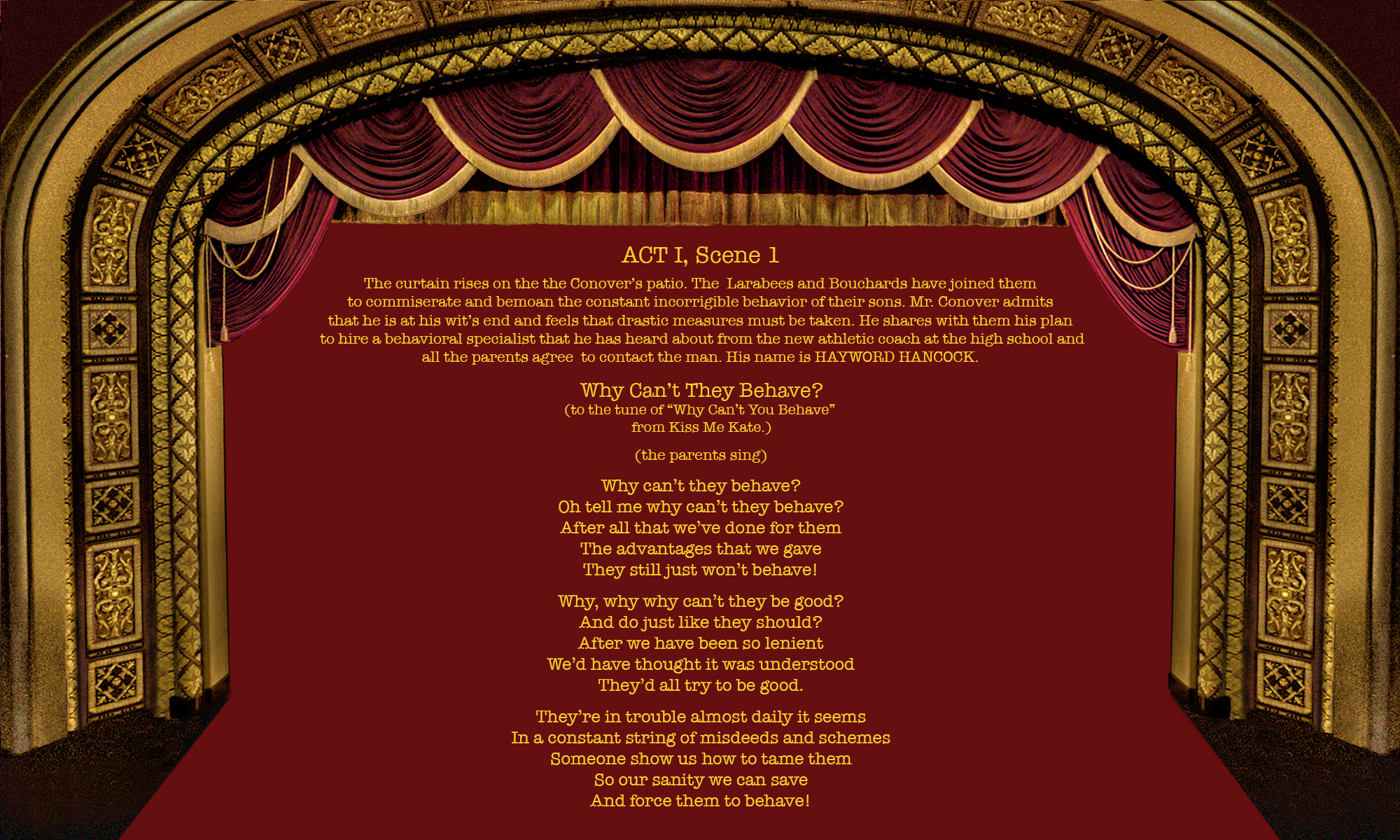 ACT I, Scene 1

The curtain rises on the the Conover's patio. The Larabees and Bouchards have joined them to commiserate and bemoan the constant incorrigible behavior of their sons. Mr. Conover admits that he is at his wit's end and feels that drastic measures must be taken. He shares with them his plan to hire a behavioral specialist that he has heard about from the new athletic coach at the high school and all the parents agree to contact the man. His name is HAYWORD HANCOCK.

Why Can't They Behave?
(to the tune of "Why Can't You Behave"
from Kiss Me Kate.)

(the parents sing)

Why can't they behave?
Oh tell me why can't they behave?
After all that we've done for them
The advantages that we gave
They still just won't behave!

Why, why why can't they be good?
And do just like they should?
After we have been so lenient
We'd have thought it was understood
They'd all try to be good.

They're in trouble almost daily it seems
In a constant string of misdeeds and schemes
Someone show us how to tame them
So our sanity we can save
And force them to behave!